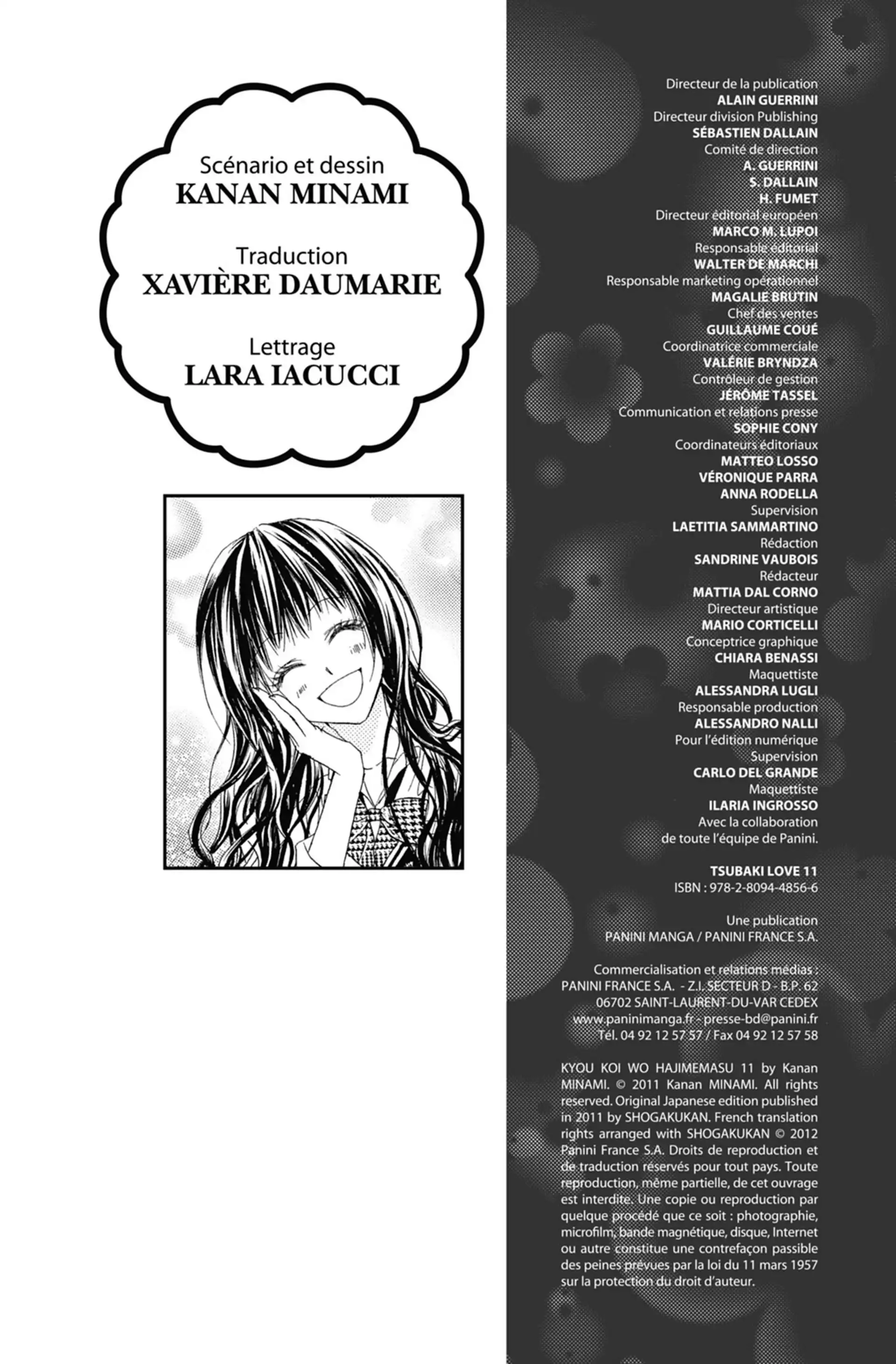 Scénario et dessin
KANAN MINAMI

Traduction
XAVIÈRE DAUMARIE

Lettrage
LARA IACUCCI

Directeur de la publication
ALAIN GUERRINI
Directeur division Publishing
SÉBASTIEN DALLAIN
Comité de direction
A. GUERRINI
S. DALLAIN
H. FUMET
Directeur éditorial européen
MARCO M. LUPOI
Responsable éditorial
WALTER DE MARCHI
Responsable marketing opérationnel
MAGALIE BRUTIN
Chef des ventes
GUILLAUME COUÉ
Coordinatrice commerciale
VALÉRIE BRYNDZA
Contrôleur de gestion
JÉRÔME TASSEL
Communication et relations presse
SOPHIE CONY
Coordinateurs éditoriaux
MATTEO LOSSO
VÉRONIQUE PARRA
ANNA RODELLA
Supervision
LAETITIA SAMMARTINO
Rédaction
SANDRINE VAUBOIS
Rédacteur
MATTIA DAL CORNO
Directeur artistique
MARIO CORTICELLI
Conceptrice graphique
CHIARA BENASSI
Maquettiste
ALESSANDRA LUGLI
Responsable production
ALESSANDRO NALLI
Pour l'édition numérique
Supervision
CARLO DEL GRANDE
Maquettiste
ILARIA INGROSSO
Avec la collaboration
de toute l'équipe de Panini.

TSUBAKI LOVE 11
ISBN : 978-2-8094-4856-6

Une publication
PANINI MANGA / PANINI FRANCE S.A.

Commercialisation et relations médias :
PANINI FRANCE S.A. - Z.I. SECTEUR D - B.P. 62
06702 SAINT-LAURENT-DU-VAR CEDEX
www.paninimanga.fr - presse-bd@panini.fr
Tél. 04 92 12 57 57 / Fax 04 92 12 57 58

KYOU KOI WO HAJIMEMASU 11 by Kanan MINAMI. © 2011 Kanan MINAMI. All rights reserved. Original Japanese edition published in 2011 by SHOGAKUKAN. French translation rights arranged with SHOGAKUKAN © 2012 Panini France S.A. Droits de reproduction et de traduction réservés pour tout pays. Toute reproduction, même partielle, de cet ouvrage est interdite. Une copie ou reproduction par quelque procédé que ce soit : photographie, microfilm, bande magnétique, disque, Internet ou autre constitue une contrefaçon passible des peines prévues par la loi du 11 mars 1957 sur la protection du droit d'auteur.